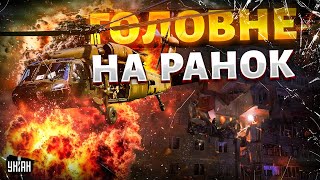 ГОЛОВНЕ
НА РАНОК

УНІАН